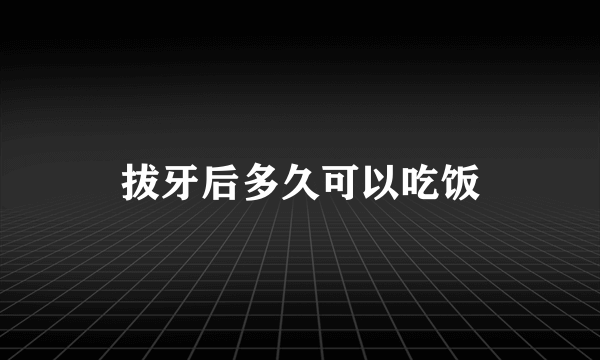 拔牙后多久可以吃饭